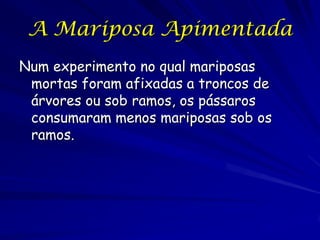 A Mariposa Apimentada

Num experimento no qual mariposas mortas foram afixadas a troncos de árvores ou sob ramos, os pássaros consumaram menos mariposas sob os ramos.